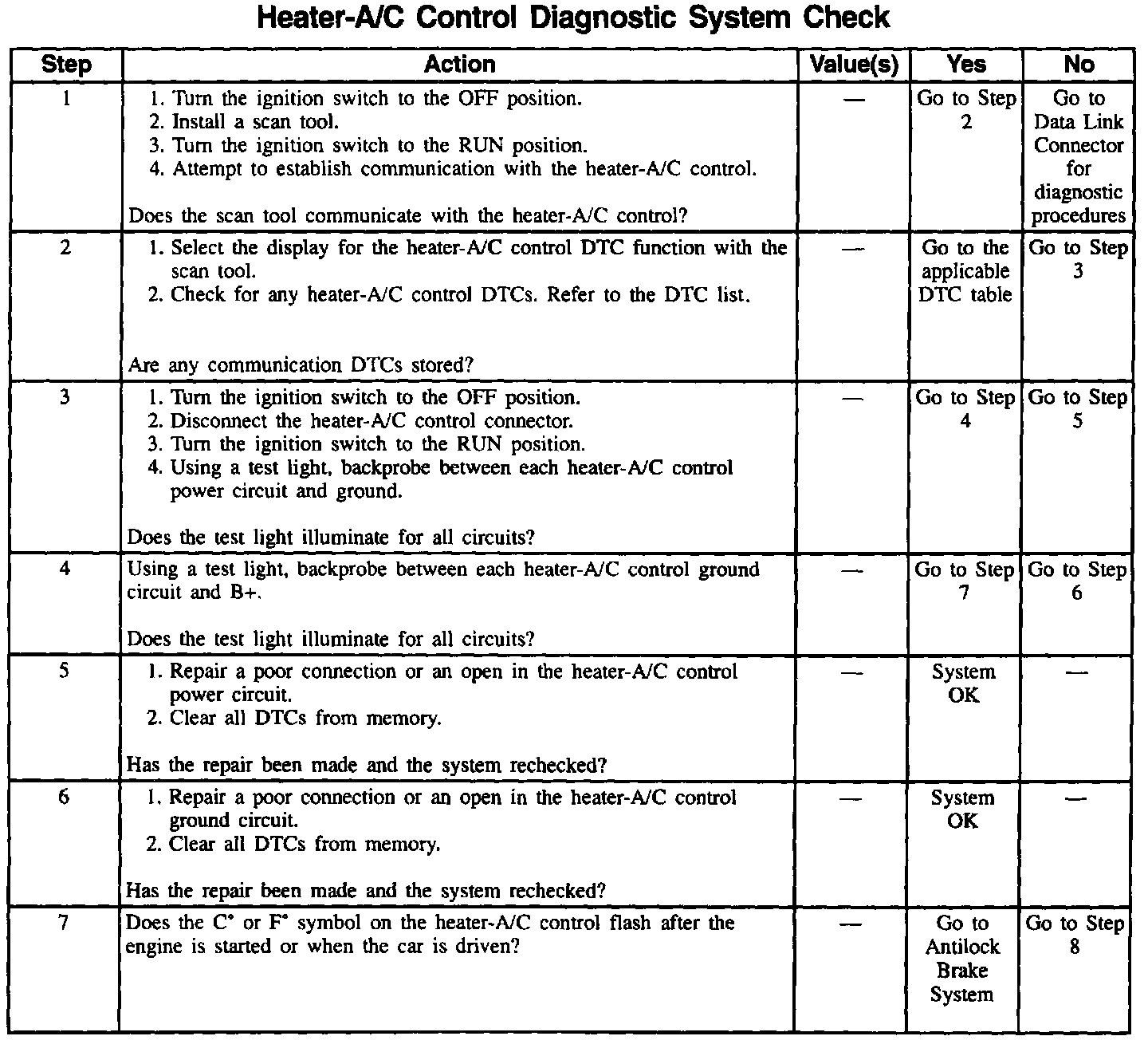 Heater-A/C Control Diagnostic System Check

| Step | Action | Value(s) | Yes | No |
|---|---|---|---|---|
| 1 | 1. Turn the ignition switch to the OFF position. 2. Install a scan tool. 3. Turn the ignition switch to the RUN position. 4. Attempt to establish communication with the heater-A/C control. Does the scan tool communicate with the heater-A/C control? | — | Go to Step 2 | Go to Data Link Connector for diagnostic procedures |
| 2 | 1. Select the display for the heater-A/C control DTC function with the scan tool. 2. Check for any heater-A/C control DTCs. Refer to the DTC list. Are any communication DTCs stored? | — | Go to the applicable DTC table | Go to Step 3 |
| 3 | 1. Turn the ignition switch to the OFF position. 2. Disconnect the heater-A/C control connector. 3. Turn the ignition switch to the RUN position. 4. Using a test light, backprobe between each heater-A/C control power circuit and ground. Does the test light illuminate for all circuits? | — | Go to Step 4 | Go to Step 5 |
| 4 | Using a test light, backprobe between each heater-A/C control ground circuit and B+. Does the test light illuminate for all circuits? | — | Go to Step 7 | Go to Step 6 |
| 5 | 1. Repair a poor connection or an open in the heater-A/C control power circuit. 2. Clear all DTCs from memory. Has the repair been made and the system rechecked? | — | System OK | — |
| 6 | 1. Repair a poor connection or an open in the heater-A/C control ground circuit. 2. Clear all DTCs from memory. Has the repair been made and the system rechecked? | — | System OK | — |
| 7 | Does the C° or F° symbol on the heater-A/C control flash after the engine is started or when the car is driven? | — | Go to Antilock Brake System | Go to Step 8 |